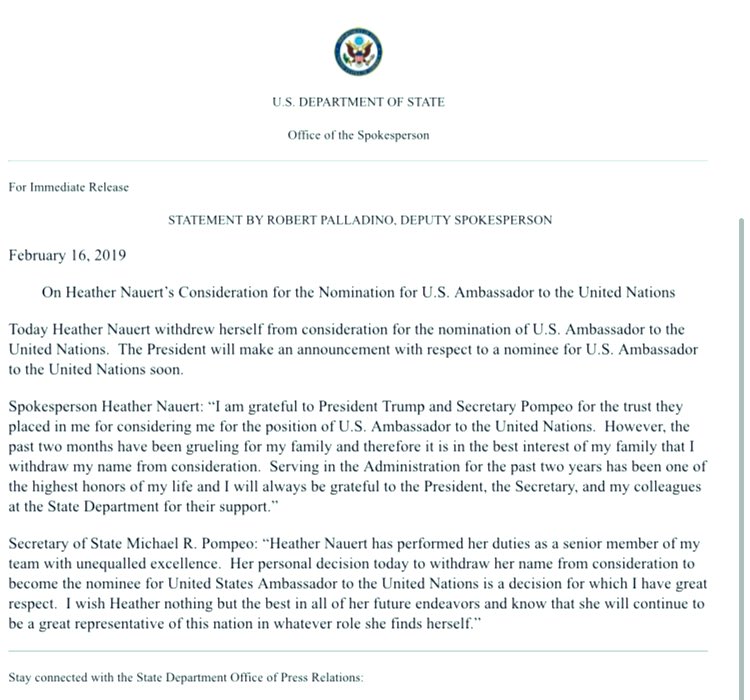 U.S. DEPARTMENT OF STATE

Office of the Spokesperson

For Immediate Release

STATEMENT BY ROBERT PALLADINO, DEPUTY SPOKESPERSON

February 16, 2019

On Heather Nauert's Consideration for the Nomination for U.S. Ambassador to the United Nations

Today Heather Nauert withdrew herself from consideration for the nomination of U.S. Ambassador to the United Nations. The President will make an announcement with respect to a nominee for U.S. Ambassador to the United Nations soon.

Spokesperson Heather Nauert: "I am grateful to President Trump and Secretary Pompeo for the trust they placed in me for considering me for the position of U.S. Ambassador to the United Nations. However, the past two months have been grueling for my family and therefore it is in the best interest of my family that I withdraw my name from consideration. Serving in the Administration for the past two years has been one of the highest honors of my life and I will always be grateful to the President, the Secretary, and my colleagues at the State Department for their support."

Secretary of State Michael R. Pompeo: "Heather Nauert has performed her duties as a senior member of my team with unequalled excellence. Her personal decision today to withdraw her name from consideration to become the nominee for United States Ambassador to the United Nations is a decision for which I have great respect. I wish Heather nothing but the best in all of her future endeavors and know that she will continue to be a great representative of this nation in whatever role she finds herself."

Stay connected with the State Department Office of Press Relations: